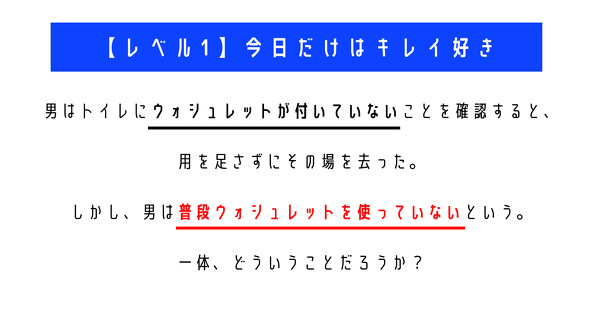 【レベル1】今日だけはキレイ好き

男はトイレにウォシュレットが付いていないことを確認すると、

用を足さずにその場を去った。

しかし、男は普段ウォシュレットを使っていないという。

一体、どういうことだろうか？